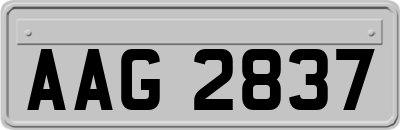 AAG 2837